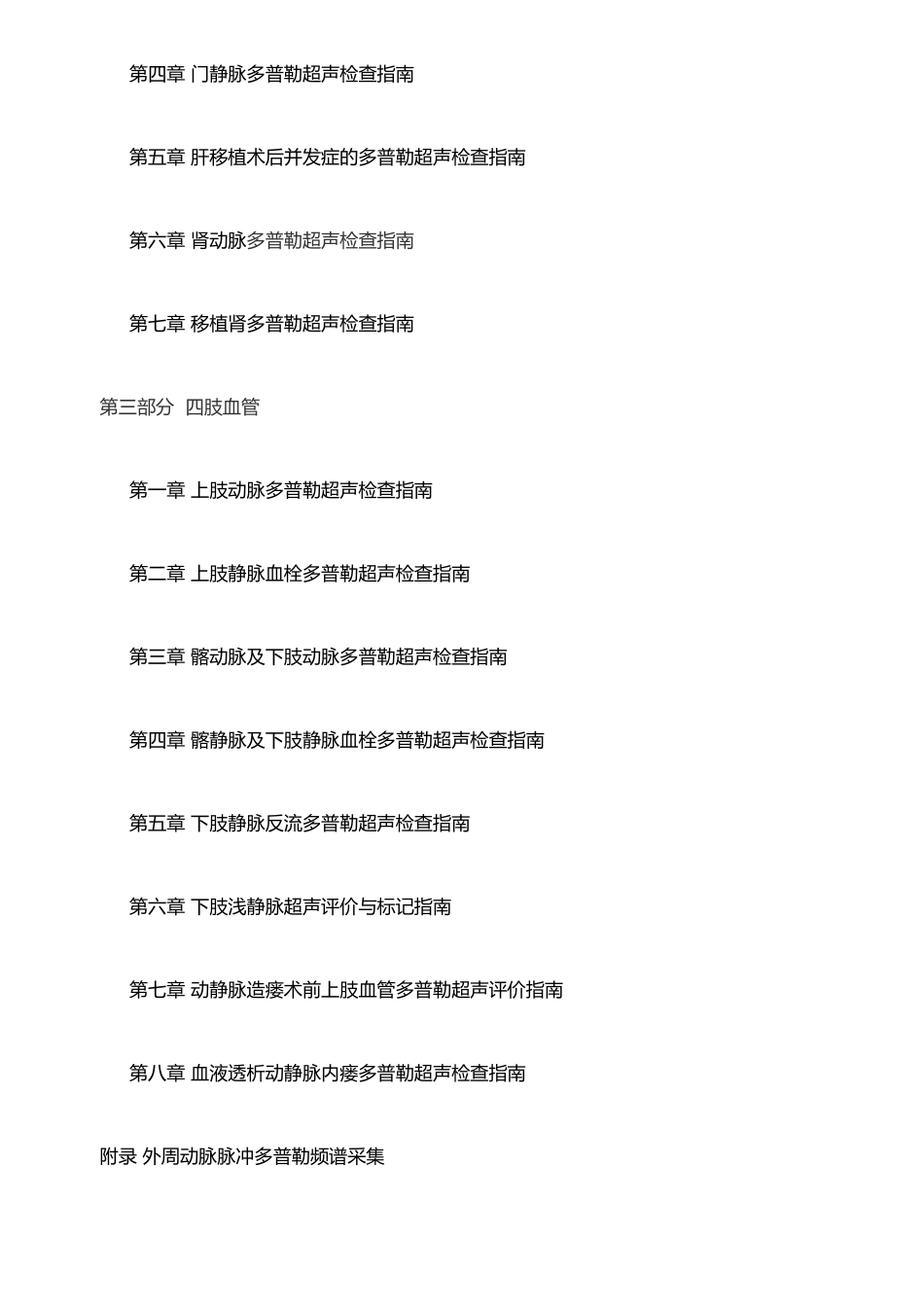 第四章 门静脉多普勒超声检查指南

第五章 肝移植术后并发症的多普勒超声检查指南

第六章 肾动脉多普勒超声检查指南

第七章 移植肾多普勒超声检查指南

第三部分 四肢血管

第一章 上肢动脉多普勒超声检查指南

第二章 上肢静脉血栓多普勒超声检查指南

第三章 髂动脉及下肢动脉多普勒超声检查指南

第四章 髂静脉及下肢静脉血栓多普勒超声检查指南

第五章 下肢静脉反流多普勒超声检查指南

第六章 下肢浅静脉超声评价与标记指南

第七章 动静脉造瘘术前上肢血管多普勒超声评价指南

第八章 血液透析动静脉内瘘多普勒超声检查指南

附录 外周动脉脉冲多普勒频谱采集